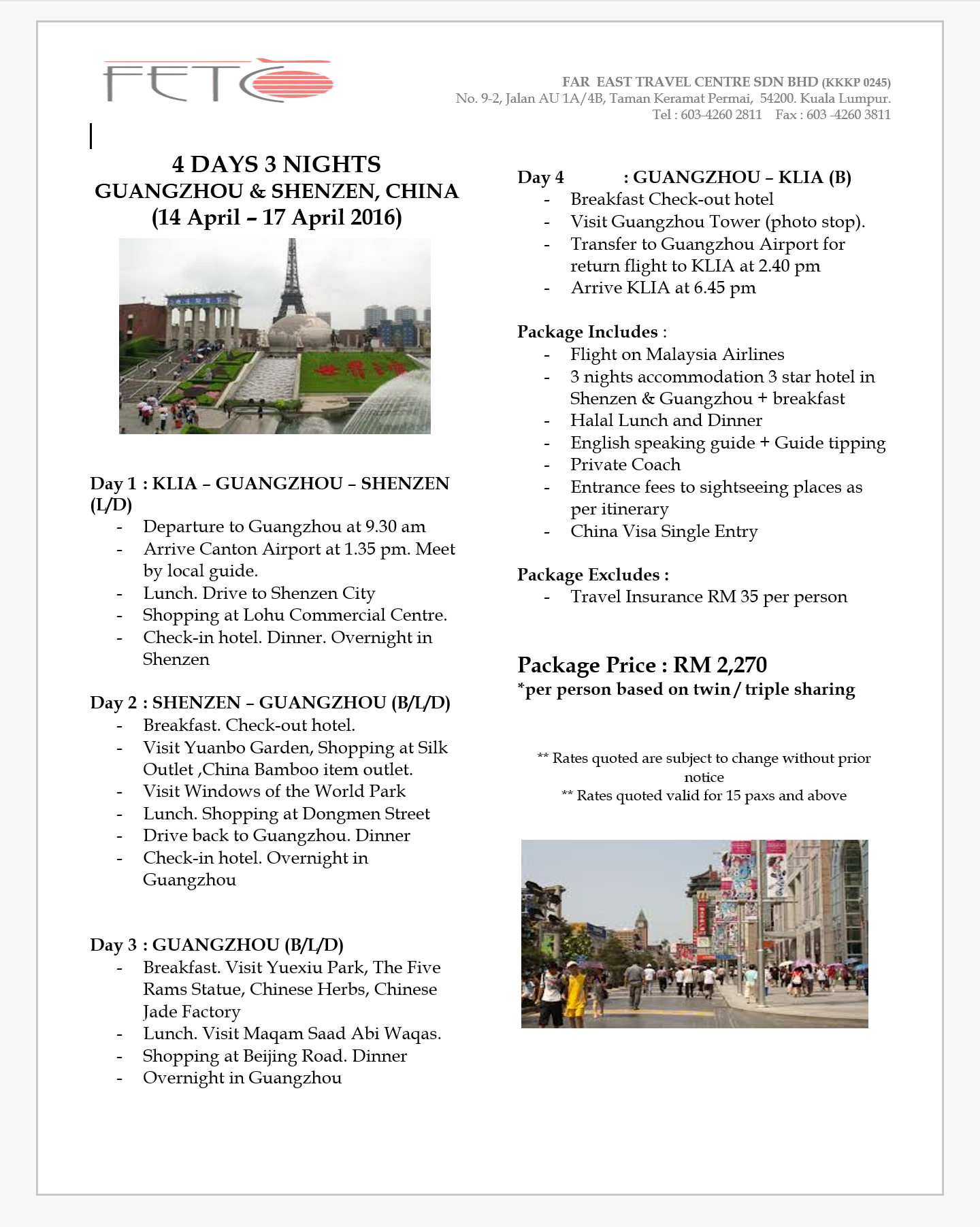 FETC

FAR EAST TRAVEL CENTRE SDN BHD (KKKP 0245)
No. 9-2, Jalan AU 1A/4B, Taman Keramat Permai, 54200. Kuala Lumpur.
Tel : 603-4260 2811 Fax : 603 -4260 3811

4 DAYS 3 NIGHTS
GUANGZHOU & SHENZEN, CHINA
(14 April – 17 April 2016)

Day 1 : KLIA – GUANGZHOU – SHENZEN (L/D)
- Departure to Guangzhou at 9.30 am
- Arrive Canton Airport at 1.35 pm. Meet by local guide.
- Lunch. Drive to Shenzen City
- Shopping at Lohu Commercial Centre.
- Check-in hotel. Dinner. Overnight in Shenzen

Day 2 : SHENZEN – GUANGZHOU (B/L/D)
- Breakfast. Check-out hotel.
- Visit Yuanbo Garden, Shopping at Silk Outlet ,China Bamboo item outlet.
- Visit Windows of the World Park
- Lunch. Shopping at Dongmen Street
- Drive back to Guangzhou. Dinner
- Check-in hotel. Overnight in Guangzhou

Day 3 : GUANGZHOU (B/L/D)
- Breakfast. Visit Yuexiu Park, The Five Rams Statue, Chinese Herbs, Chinese Jade Factory
- Lunch. Visit Maqam Saad Abi Waqas.
- Shopping at Beijing Road. Dinner
- Overnight in Guangzhou

Day 4 : GUANGZHOU – KLIA (B)
- Breakfast Check-out hotel
- Visit Guangzhou Tower (photo stop).
- Transfer to Guangzhou Airport for return flight to KLIA at 2.40 pm
- Arrive KLIA at 6.45 pm

Package Includes :
- Flight on Malaysia Airlines
- 3 nights accommodation 3 star hotel in Shenzen & Guangzhou + breakfast
- Halal Lunch and Dinner
- English speaking guide + Guide tipping
- Private Coach
- Entrance fees to sightseeing places as per itinerary
- China Visa Single Entry

Package Excludes :
- Travel Insurance RM 35 per person

Package Price : RM 2,270
*per person based on twin / triple sharing

** Rates quoted are subject to change without prior notice
** Rates quoted valid for 15 paxs and above